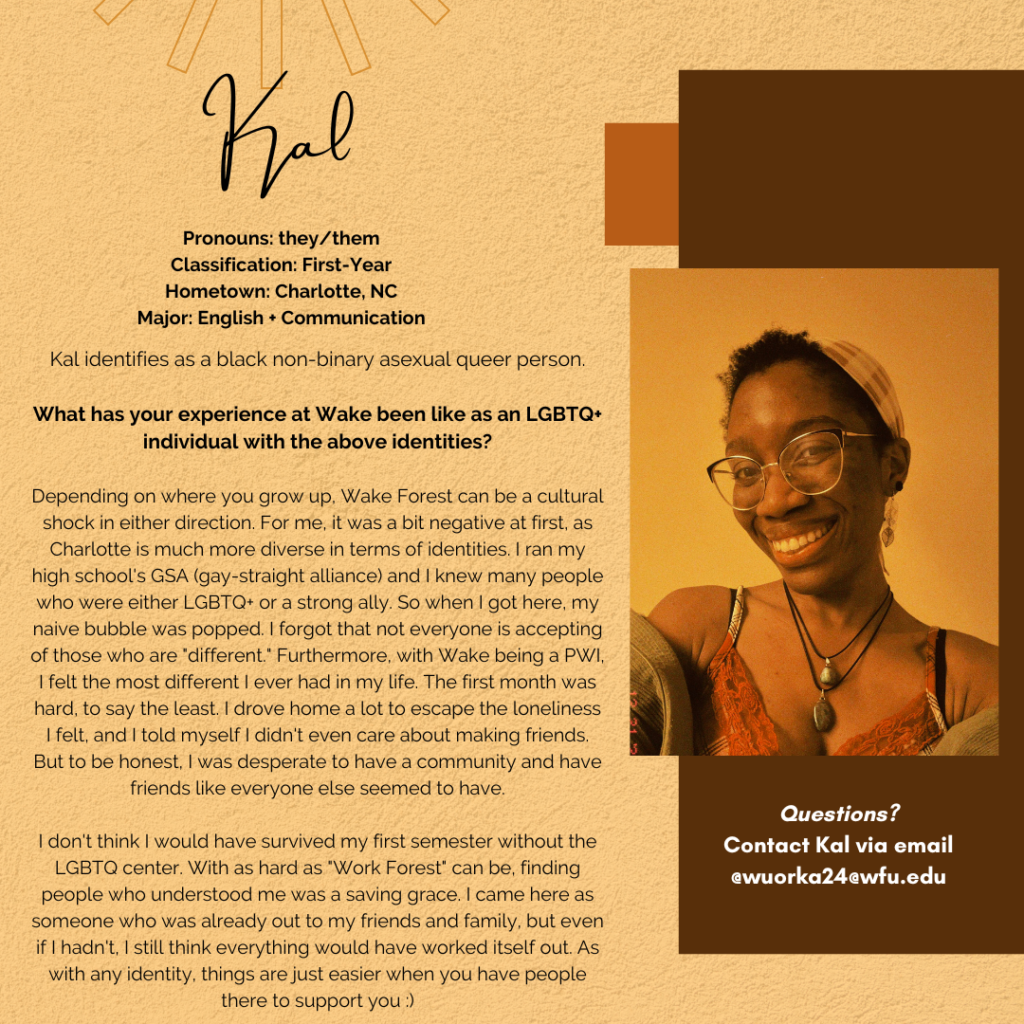 Kal

Pronouns: they/them
Classification: First-Year
Hometown: Charlotte, NC
Major: English + Communication

Kal identifies as a black non-binary asexual queer person.

What has your experience at Wake been like as an LGBTQ+ individual with the above identities?

Depending on where you grow up, Wake Forest can be a cultural shock in either direction. For me, it was a bit negative at first, as Charlotte is much more diverse in terms of identities. I ran my high school's GSA (gay-straight alliance) and I knew many people who were either LGBTQ+ or a strong ally. So when I got here, my naive bubble was popped. I forgot that not everyone is accepting of those who are "different." Furthermore, with Wake being a PWI, I felt the most different I ever had in my life. The first month was hard, to say the least. I drove home a lot to escape the loneliness I felt, and I told myself I didn't even care about making friends. But to be honest, I was desperate to have a community and have friends like everyone else seemed to have.

I don't think I would have survived my first semester without the LGBTQ center. With as hard as "Work Forest" can be, finding people who understood me was a saving grace. I came here as someone who was already out to my friends and family, but even if I hadn't, I still think everything would have worked itself out. As with any identity, things are just easier when you have people there to support you :)

Questions?
Contact Kal via email
@wuorka24@wfu.edu